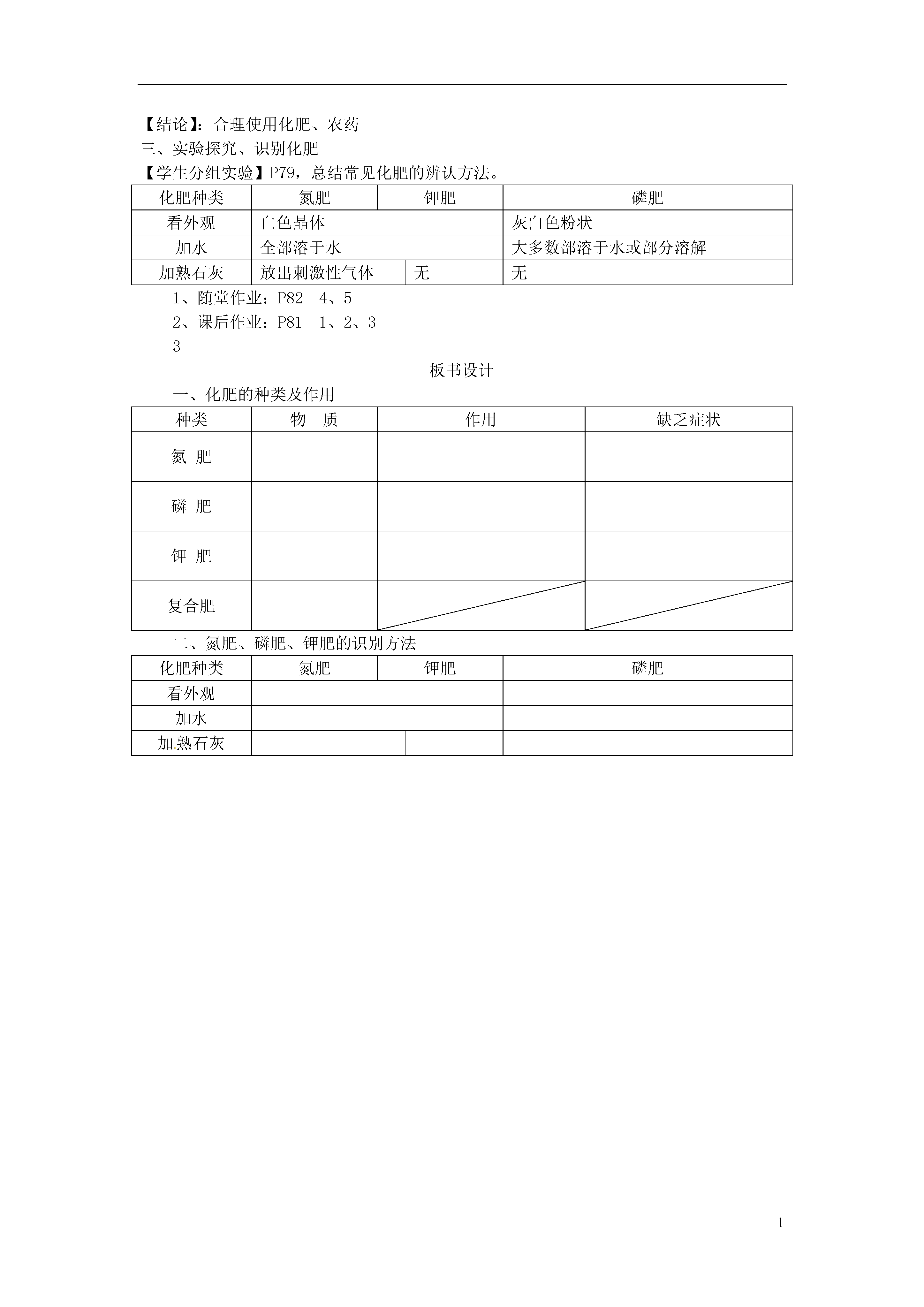 【结论】：合理使用化肥、农药
三、实验探究、识别化肥
【学生分组实验】P79，总结常见化肥的辨认方法。

| 化肥种类 | 氮肥 | 钾肥 | 磷肥 |
|---|---|---|---|
| 看外观 | 白色晶体 | | 灰白色粉状 |
| 加水 | 全部溶于水 | | 大多数部溶于水或部分溶解 |
| 加熟石灰 | 放出刺激性气体 | 无 | 无 |

1、随堂作业：P82 4、5
2、课后作业：P81 1、2、3
3

板书设计

一、化肥的种类及作用

| 种类 | 物 质 | 作用 | 缺乏症状 |
|---|---|---|---|
| 氮 肥 | | | |
| 磷 肥 | | | |
| 钾 肥 | | | |
| 复合肥 | | | |

二、氮肥、磷肥、钾肥的识别方法

| 化肥种类 | 氮肥 | 钾肥 | 磷肥 |
|---|---|---|---|
| 看外观 | | | |
| 加水 | | | |
| 加熟石灰 | | | |

1